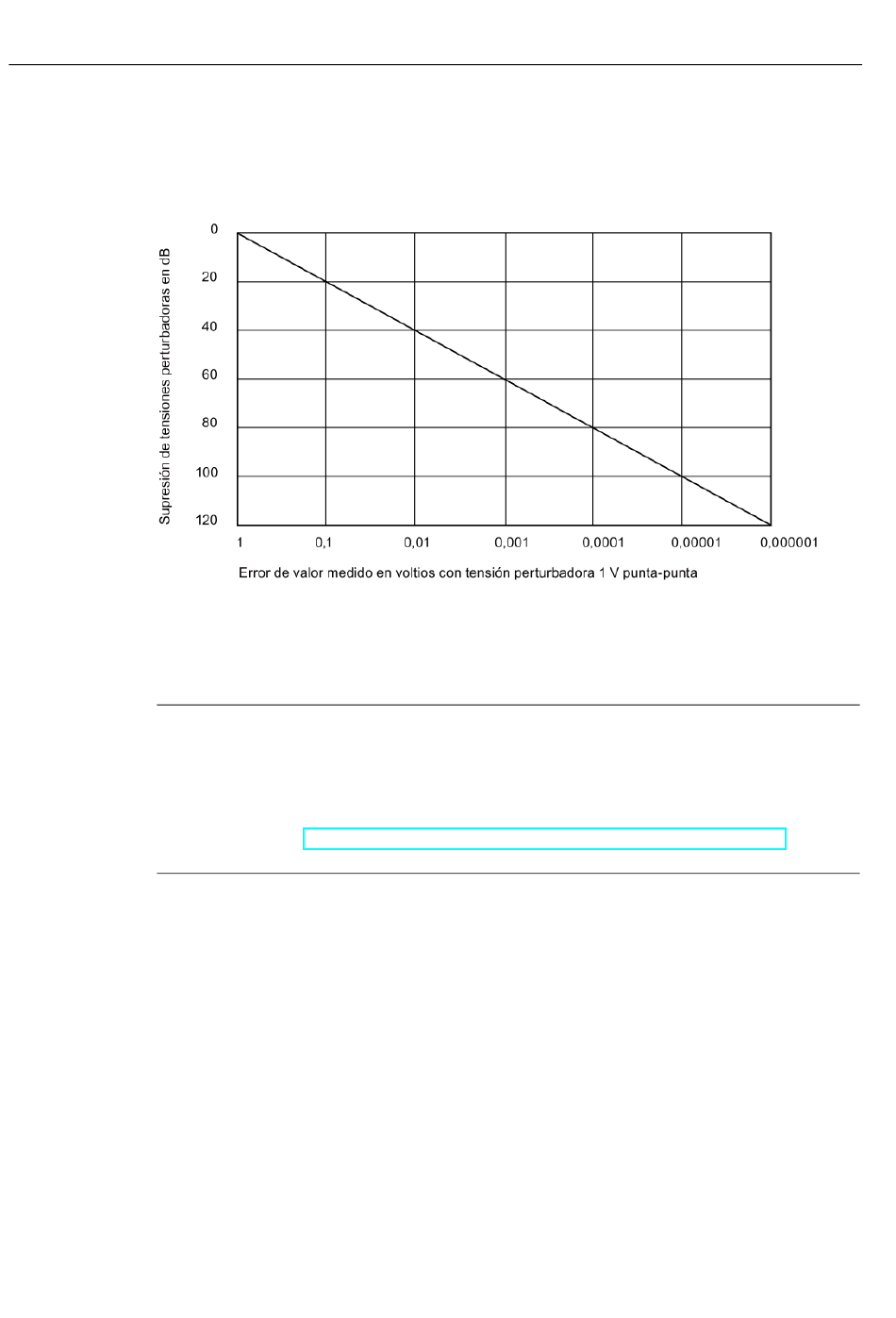 Supresión de tensiones perturbadoras en dB

0
20
40
60
80
100
120

1
0,1
0,01
0,001
0,0001
0,00001
0,000001

Error de valor medido en voltios con tensión perturbadora 1 V punta-punta